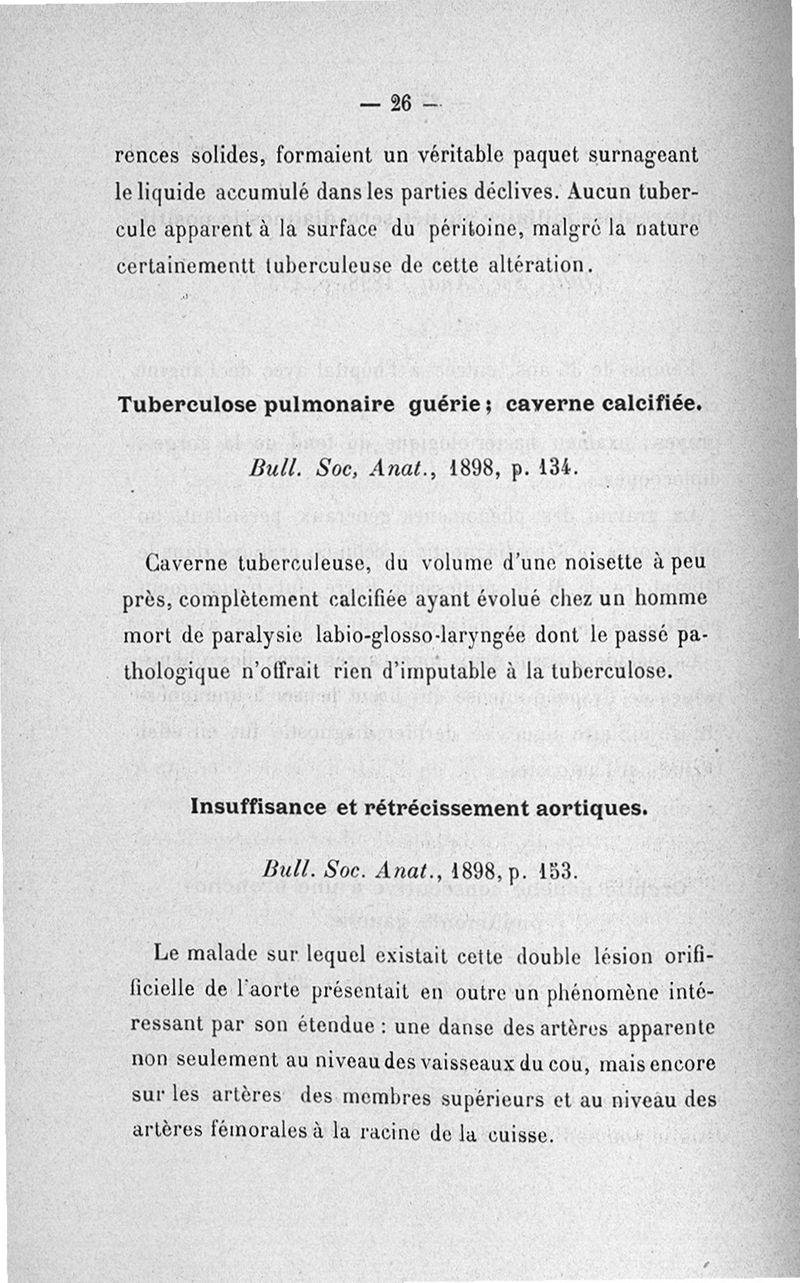 — 26 —

rences solides, formaient un véritable paquet surnageant le liquide accumulé dans les parties déclives. Aucun tubercule apparent à la surface du péritoine, malgré la nature certainementt tuberculeuse de cette altération.

Tuberculose pulmonaire guérie ; caverne calcifiée.

Bull. Soc, Anat., 1898, p. 134.

Caverne tuberculeuse, du volume d'une noisette à peu près, complètement calcifiée ayant évolué chez un homme mort de paralysie labio-glosso-laryngée dont le passé pathologique n'offrait rien d'imputable à la tuberculose.

Insuffisance et rétrécissement aortiques.

Bull. Soc. Anat., 1898, p. 153.

Le malade sur lequel existait cette double lésion orificielle de l'aorte présentait en outre un phénomène intéressant par son étendue : une danse des artères apparente non seulement au niveau des vaisseaux du cou, mais encore sur les artères des membres supérieurs et au niveau des artères fémorales à la racine de la cuisse.